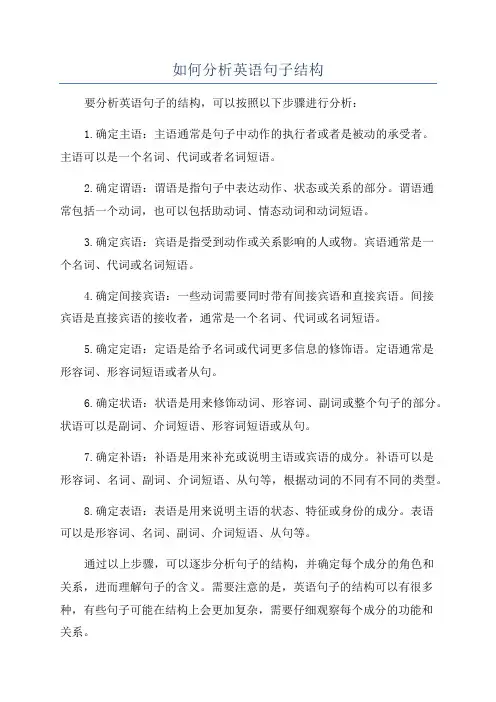 如何分析英语句子结构

要分析英语句子的结构，可以按照以下步骤进行分析：

1.确定主语：主语通常是句子中动作的执行者或者是被动的承受者。主语可以是一个名词、代词或者名词短语。

2.确定谓语：谓语是指句子中表达动作、状态或关系的部分。谓语通常包括一个动词，也可以包括助动词、情态动词和动词短语。

3.确定宾语：宾语是指受到动作或关系影响的人或物。宾语通常是一个名词、代词或名词短语。

4.确定间接宾语：一些动词需要同时带有间接宾语和直接宾语。间接宾语是直接宾语的接收者，通常是一个名词、代词或名词短语。

5.确定定语：定语是给予名词或代词更多信息的修饰语。定语通常是形容词、形容词短语或者从句。

6.确定状语：状语是用来修饰动词、形容词、副词或整个句子的部分。状语可以是副词、介词短语、形容词短语或从句。

7.确定补语：补语是用来补充或说明主语或宾语的成分。补语可以是形容词、名词、副词、介词短语、从句等，根据动词的不同有不同的类型。

8.确定表语：表语是用来说明主语的状态、特征或身份的成分。表语可以是形容词、名词、副词、介词短语、从句等。

通过以上步骤，可以逐步分析句子的结构，并确定每个成分的角色和关系，进而理解句子的含义。需要注意的是，英语句子的结构可以有很多种，有些句子可能在结构上会更加复杂，需要仔细观察每个成分的功能和关系。